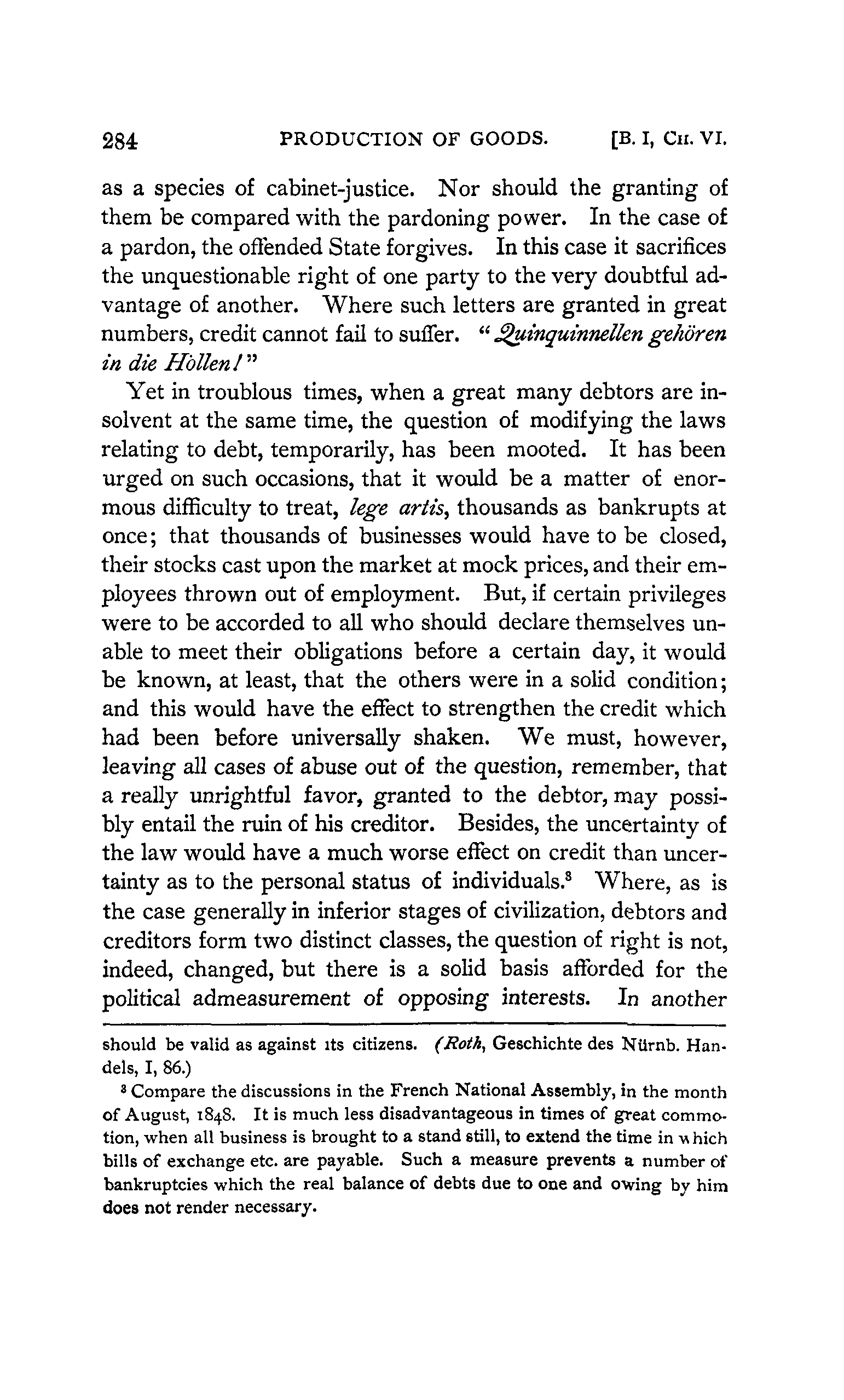 284 PRODUCTION OF GOODS. [B. I, CH. VI.

as a species of cabinet-justice. Nor should the granting of them be compared with the pardoning power. In the case of a pardon, the offended State forgives. In this case it sacrifices the unquestionable right of one party to the very doubtful advantage of another. Where such letters are granted in great numbers, credit cannot fail to suffer. "Quinquinnellen gehören in die Höllen!"

Yet in troublous times, when a great many debtors are insolvent at the same time, the question of modifying the laws relating to debt, temporarily, has been mooted. It has been urged on such occasions, that it would be a matter of enormous difficulty to treat, lege artis, thousands as bankrupts at once; that thousands of businesses would have to be closed, their stocks cast upon the market at mock prices, and their employees thrown out of employment. But, if certain privileges were to be accorded to all who should declare themselves unable to meet their obligations before a certain day, it would be known, at least, that the others were in a solid condition; and this would have the effect to strengthen the credit which had been before universally shaken. We must, however, leaving all cases of abuse out of the question, remember, that a really unrightful favor, granted to the debtor, may possibly entail the ruin of his creditor. Besides, the uncertainty of the law would have a much worse effect on credit than uncertainty as to the personal status of individuals.$^3$ Where, as is the case generally in inferior stages of civilization, debtors and creditors form two distinct classes, the question of right is not, indeed, changed, but there is a solid basis afforded for the political admeasurement of opposing interests. In another

should be valid as against its citizens. (Roth, Geschichte des Nürnb. Handels, I, 86.)

$^3$ Compare the discussions in the French National Assembly, in the month of August, 1848. It is much less disadvantageous in times of great commotion, when all business is brought to a stand still, to extend the time in which bills of exchange etc. are payable. Such a measure prevents a number of bankruptcies which the real balance of debts due to one and owing by him does not render necessary.